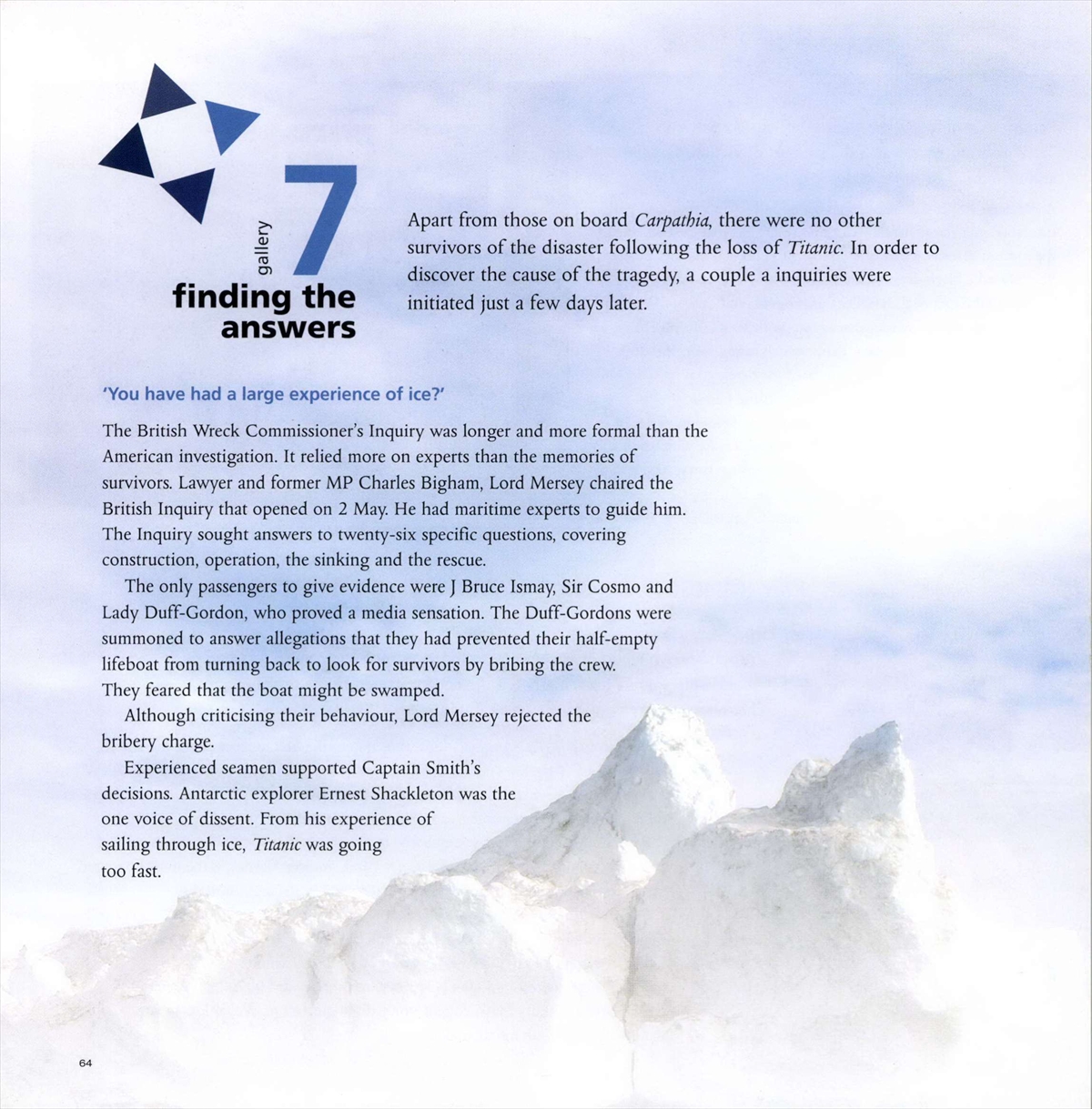 gallery
7
finding the answers

Apart from those on board Carpathia, there were no other survivors of the disaster following the loss of Titanic. In order to discover the cause of the tragedy, a couple a inquiries were initiated just a few days later.

'You have had a large experience of ice?'

The British Wreck Commissioner's Inquiry was longer and more formal than the American investigation. It relied more on experts than the memories of survivors. Lawyer and former MP Charles Bigham, Lord Mersey chaired the British Inquiry that opened on 2 May. He had maritime experts to guide him. The Inquiry sought answers to twenty-six specific questions, covering construction, operation, the sinking and the rescue.

The only passengers to give evidence were J Bruce Ismay, Sir Cosmo and Lady Duff-Gordon, who proved a media sensation. The Duff-Gordons were summoned to answer allegations that they had prevented their half-empty lifeboat from turning back to look for survivors by bribing the crew. They feared that the boat might be swamped.

Although criticising their behaviour, Lord Mersey rejected the bribery charge.

Experienced seamen supported Captain Smith's decisions. Antarctic explorer Ernest Shackleton was the one voice of dissent. From his experience of sailing through ice, Titanic was going too fast.

64